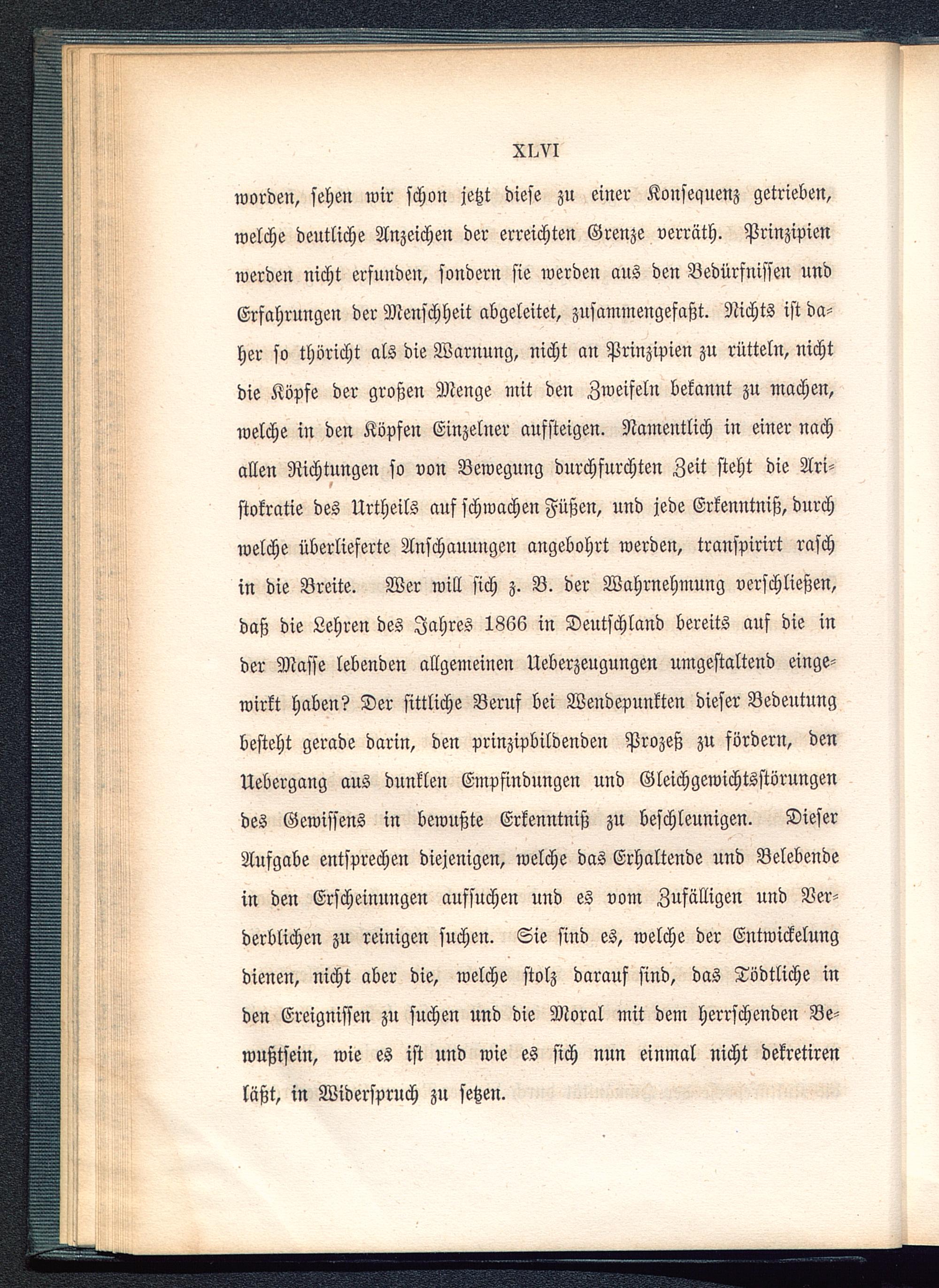 XLVI

worden, sehen wir schon jetzt diese zu einer Konsequenz getrieben, welche deutliche Anzeichen der erreichten Grenze verräth. Prinzipien werden nicht erfunden, sondern sie werden aus den Bedürfnissen und Erfahrungen der Menschheit abgeleitet, zusammengefaßt. Nichts ist daher so thöricht als die Warnung, nicht an Prinzipien zu rütteln, nicht die Köpfe der großen Menge mit den Zweifeln bekannt zu machen, welche in den Köpfen Einzelner aufsteigen. Namentlich in einer nach allen Richtungen so von Bewegung durchfurchten Zeit steht die Aristokratie des Urtheils auf schwachen Füßen, und jede Erkenntniß, durch welche überlieferte Anschauungen angebohrt werden, transpirirt rasch in die Breite. Wer will sich z. B. der Wahrnehmung verschließen, daß die Lehren des Jahres 1866 in Deutschland bereits auf die in der Masse lebenden allgemeinen Ueberzeugungen umgestaltend eingewirkt haben? Der sittliche Beruf bei Wendepunkten dieser Bedeutung besteht gerade darin, den prinzipbildenden Prozeß zu fördern, den Uebergang aus dunklen Empfindungen und Gleichgewichtsstörungen des Gewissens in bewußte Erkenntniß zu beschleunigen. Dieser Aufgabe entsprechen diejenigen, welche das Erhaltende und Belebende in den Erscheinungen aufsuchen und es vom Zufälligen und Verderblichen zu reinigen suchen. Sie sind es, welche der Entwickelung dienen, nicht aber die, welche stolz darauf sind, das Tödtliche in den Ereignissen zu suchen und die Moral mit dem herrschenden Bewußtsein, wie es ist und wie es sich nun einmal nicht dekretiren läßt, in Widerspruch zu setzen.